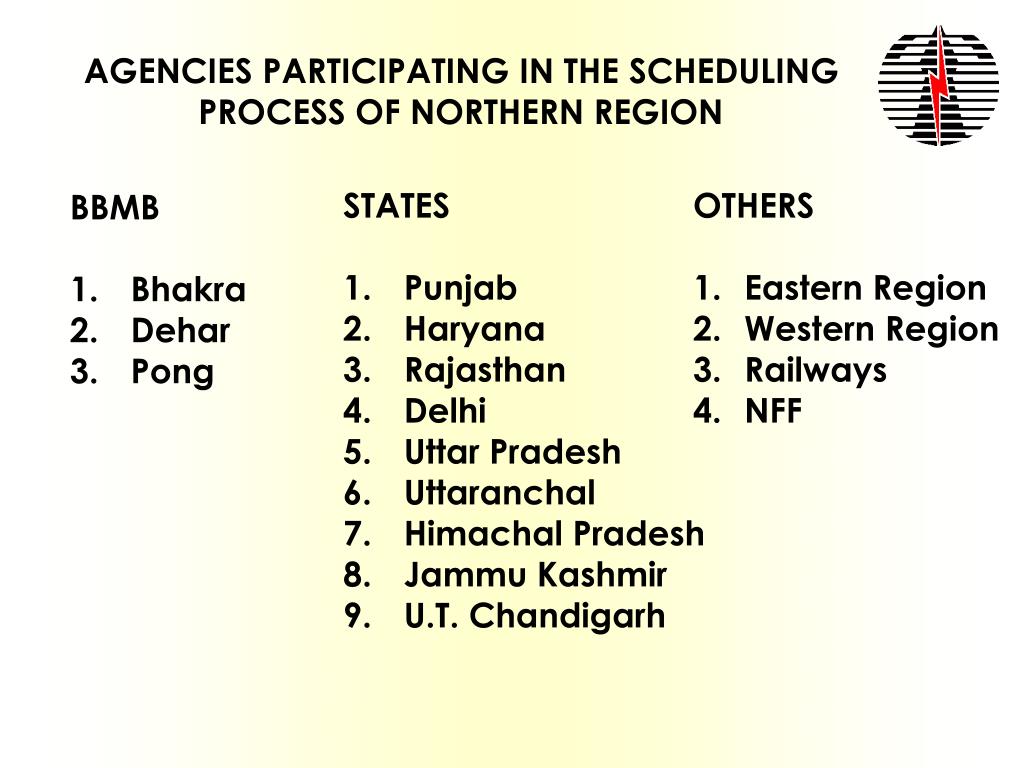 AGENCIES PARTICIPATING IN THE SCHEDULING PROCESS OF NORTHERN REGION

BBMB

1. Bhakra
2. Dehar
3. Pong

STATES

1. Punjab
2. Haryana
3. Rajasthan
4. Delhi
5. Uttar Pradesh
6. Uttaranchal
7. Himachal Pradesh
8. Jammu Kashmir
9. U.T. Chandigarh

OTHERS

1. Eastern Region
2. Western Region
3. Railways
4. NFF